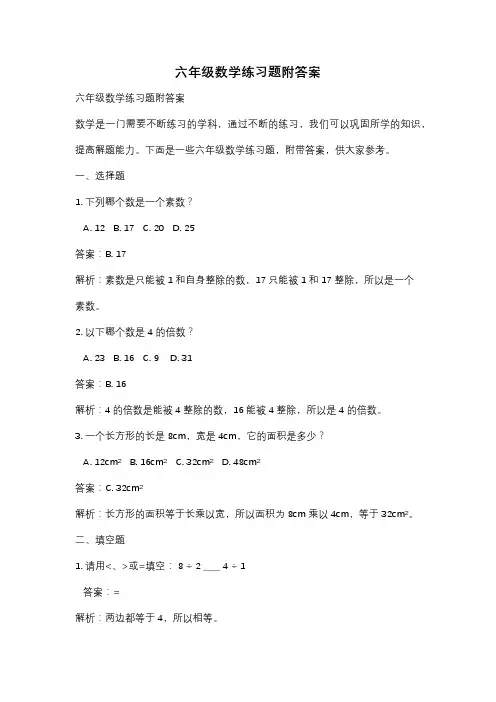 六年级数学练习题附答案

六年级数学练习题附答案

数学是一门需要不断练习的学科，通过不断的练习，我们可以巩固所学的知识，提高解题能力。下面是一些六年级数学练习题，附带答案，供大家参考。

一、选择题

1. 下列哪个数是一个素数？

A. 12 B. 17 C. 20 D. 25

答案：B. 17

解析：素数是只能被 1 和自身整除的数，17 只能被 1 和 17 整除，所以是一个素数。

2. 以下哪个数是 4 的倍数？

A. 23 B. 16 C. 9 D. 31

答案：B. 16

解析：4 的倍数是能被 4 整除的数，16 能被 4 整除，所以是 4 的倍数。

3. 一个长方形的长是 8cm，宽是 4cm，它的面积是多少？

A. $12cm^2$ B. $16cm^2$ C. $32cm^2$ D. $48cm^2$

答案：C. $32cm^2$

解析：长方形的面积等于长乘以宽，所以面积为 8cm 乘以 4cm，等于 $32cm^2$。

二、填空题

1. 请用<、>或=填空： $8 \div 2$ ___ $4 \div 1$

答案：=

解析：两边都等于 4，所以相等。